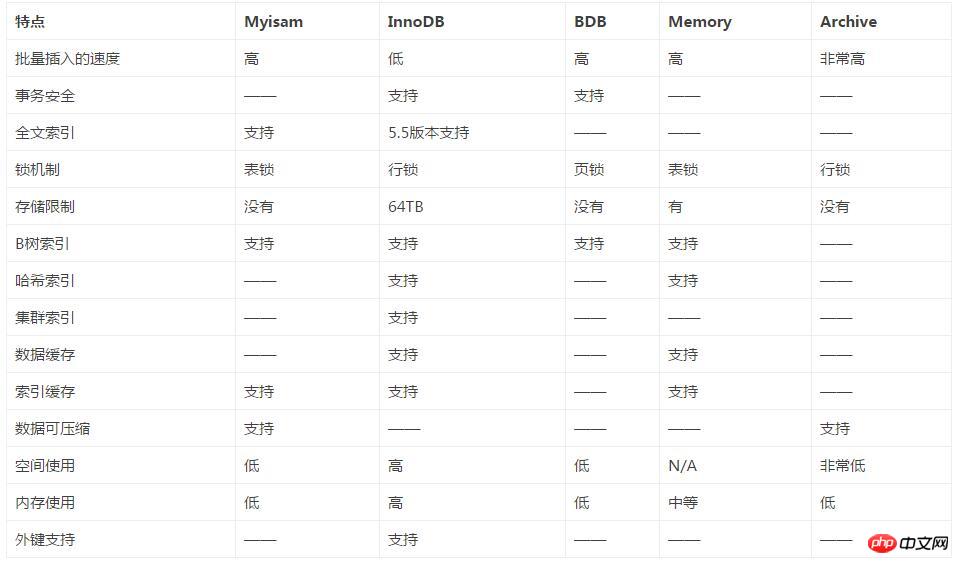 | 特点 | Myisam | InnoDB | BDB | Memory | Archive |
|---|---|---|---|---|---|
| 批量插入的速度 | 高 | 低 | 高 | 高 | 非常高 |
| 事务安全 | —— | 支持 | 支持 | —— | —— |
| 全文索引 | 支持 | 5.5版本支持 | —— | —— | —— |
| 锁机制 | 表锁 | 行锁 | 页锁 | 表锁 | 行锁 |
| 存储限制 | 没有 | 64TB | 没有 | 有 | 没有 |
| B树索引 | 支持 | 支持 | 支持 | 支持 | —— |
| 哈希索引 | —— | 支持 | —— | 支持 | —— |
| 集群索引 | —— | 支持 | —— | —— | —— |
| 数据缓存 | —— | 支持 | —— | 支持 | —— |
| 索引缓存 | 支持 | 支持 | —— | 支持 | —— |
| 数据可压缩 | 支持 | —— | —— | —— | 支持 |
| 空间使用 | 低 | 高 | 低 | N/A | 非常低 |
| 内存使用 | 低 | 高 | 低 | 中等 | 低 |
| 外键支持 | —— | 支持 | —— | —— | —— |

php 中文网